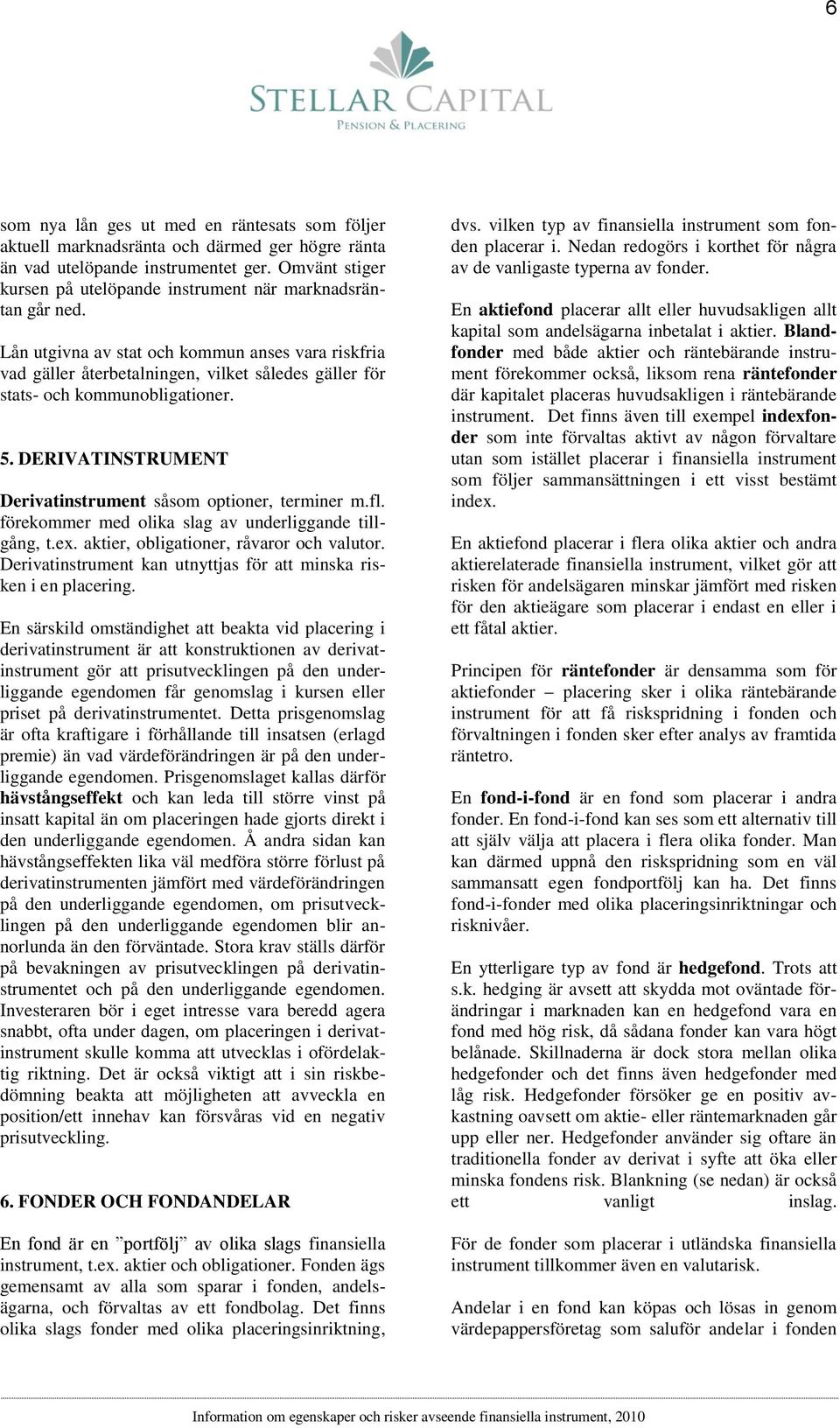 6

STELLAR CAPITAL
PENSION & PLACERING

som nya lån ges ut med en räntesats som följer aktuell marknadsränta och därmed ger högre ränta än vad utelöpande instrumentet ger. Omvänt stiger kursen på utelöpande instrument när marknadsräntan går ned.

Lån utgivna av stat och kommun anses vara riskfria vad gäller återbetalningen, vilket således gäller för stats- och kommunobligationer.

5. DERIVATINSTRUMENT

Derivatinstrument såsom optioner, terminer m.fl. förekommer med olika slag av underliggande tillgång, t.ex. aktier, obligationer, råvaror och valutor. Derivatinstrument kan utnyttjas för att minska risken i en placering.

En särskild omständighet att beakta vid placering i derivatinstrument är att konstruktionen av derivatinstrument gör att prisutvecklingen på den underliggande egendomen får genomslag i kursen eller priset på derivatinstrumentet. Detta prisgenomslag är ofta kraftigare i förhållande till insatsen (erlagd premie) än vad värdeförändringen är på den underliggande egendomen. Prisgenomslaget kallas därför hävstångseffekt och kan leda till större vinst på insatt kapital än om placeringen hade gjorts direkt i den underliggande egendomen. Å andra sidan kan hävstångseffekten lika väl medföra större förlust på derivatinstrumenten jämfört med värdeförändringen på den underliggande egendomen, om prisutvecklingen på den underliggande egendomen blir annorlunda än den förväntade. Stora krav ställs därför på bevakningen av prisutvecklingen på derivatinstrumentet och på den underliggande egendomen. Investeraren bör i eget intresse vara beredd agera snabbt, ofta under dagen, om placeringen i derivatinstrument skulle komma att utvecklas i ofördelaktig riktning. Det är också viktigt att i sin riskbedömning beakta att möjligheten att avveckla en position/ett innehav kan försvåras vid en negativ prisutveckling.

6. FONDER OCH FONDANDELAR

En fond är en ”portfölj” av olika slags finansiella instrument, t.ex. aktier och obligationer. Fonden ägs gemensamt av alla som sparar i fonden, andelsägarna, och förvaltas av ett fondbolag. Det finns olika slags fonder med olika placeringsinriktning, dvs. vilken typ av finansiella instrument som fonden placerar i. Nedan redogörs i korthet för några av de vanligaste typerna av fonder.

En aktiefond placerar allt eller huvudsakligen allt kapital som andelsägarna inbetalat i aktier. Blandfonder med både aktier och räntebärande instrument förekommer också, liksom rena räntefonder där kapitalet placeras huvudsakligen i räntebärande instrument. Det finns även till exempel indexfonder som inte förvaltas aktivt av någon förvaltare utan som istället placerar i finansiella instrument som följer sammansättningen i ett visst bestämt index.

En aktiefond placerar i flera olika aktier och andra aktierelaterade finansiella instrument, vilket gör att risken för andelsägaren minskar jämfört med risken för den aktieägare som placerar i endast en eller i ett fåtal aktier.

Principen för räntefonder är densamma som för aktiefonder – placering sker i olika räntebärande instrument för att få riskspridning i fonden och förvaltningen i fonden sker efter analys av framtida räntetro.

En fond-i-fond är en fond som placerar i andra fonder. En fond-i-fond kan ses som ett alternativ till att själv välja att placera i flera olika fonder. Man kan därmed uppnå den riskspridning som en väl sammansatt egen fondportfölj kan ha. Det finns fond-i-fonder med olika placeringsinriktningar och risknivåer.

En ytterligare typ av fond är hedgefond. Trots att s.k. hedging är avsett att skydda mot oväntade förändringar i marknaden kan en hedgefond vara en fond med hög risk, då sådana fonder kan vara högt belånade. Skillnaderna är dock stora mellan olika hedgefonder och det finns även hedgefonder med låg risk. Hedgefonder försöker ge en positiv avkastning oavsett om aktie- eller räntemarknaden går upp eller ner. Hedgefonder använder sig oftare än traditionella fonder av derivat i syfte att öka eller minska fondens risk. Blankning (se nedan) är också ett vanligt inslag.

För de fonder som placerar i utländska finansiella instrument tillkommer även en valutarisk.

Andelar i en fond kan köpas och lösas in genom värdepappersföretag som saluför andelar i fonden

Information om egenskaper och risker avseende finansiella instrument, 2010